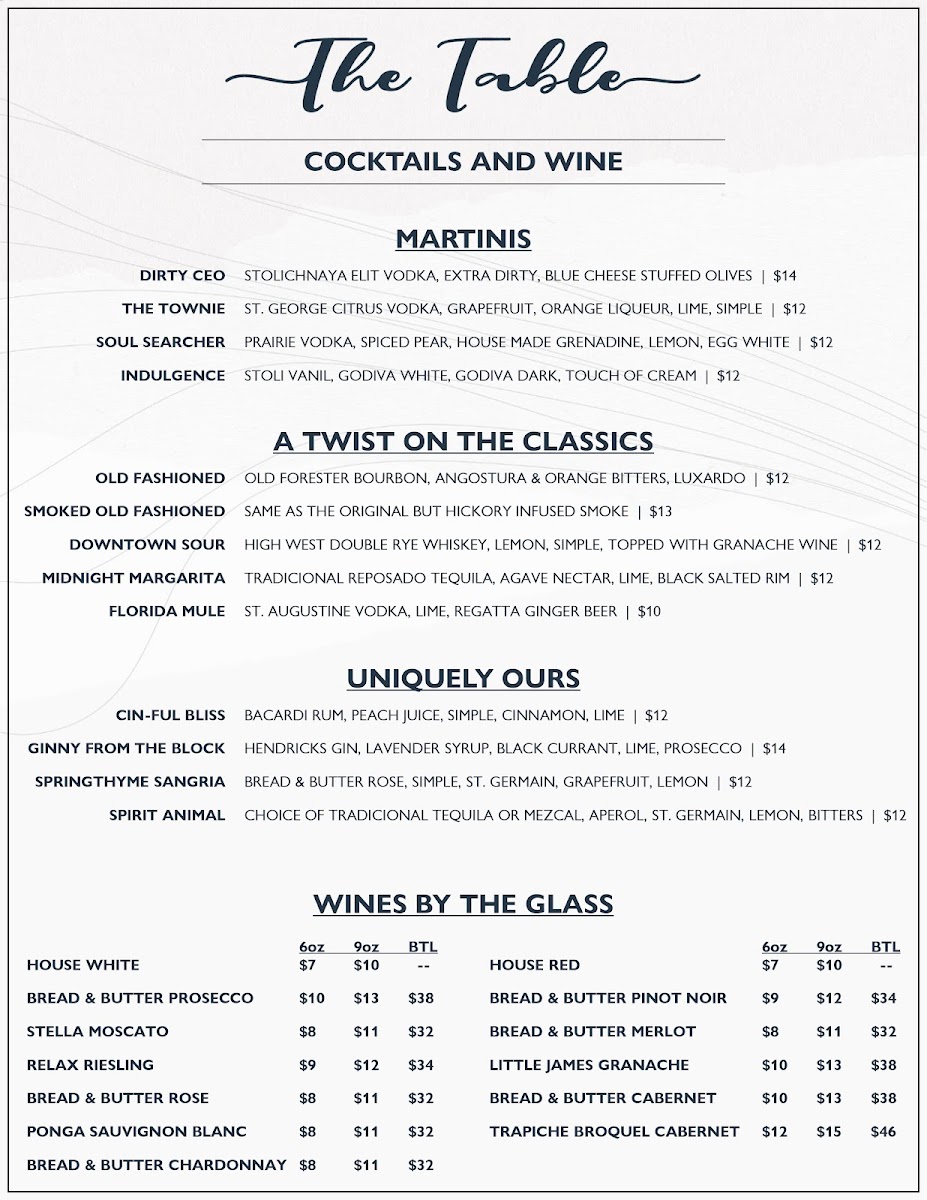 The Table

COCKTAILS AND WINE

MARTINIS

DIRTY CEO STOLICHNAYA ELIT VODKA, EXTRA DIRTY, BLUE CHEESE STUFFED OLIVES | $14

THE TOWNIE ST. GEORGE CITRUS VODKA, GRAPEFRUIT, ORANGE LIQUEUR, LIME, SIMPLE | $12

SOUL SEARCHER PRAIRIE VODKA, SPICED PEAR, HOUSE MADE GRENADINE, LEMON, EGG WHITE | $12

INDULGENCE STOLI VANIL, GODIVA WHITE, GODIVA DARK, TOUCH OF CREAM | $12

A TWIST ON THE CLASSICS

OLD FASHIONED OLD FORESTER BOURBON, ANGOSTURA & ORANGE BITTERS, LUXARDO | $12

SMOKED OLD FASHIONED SAME AS THE ORIGINAL BUT HICKORY INFUSED SMOKE | $13

DOWNTOWN SOUR HIGH WEST DOUBLE RYE WHISKEY, LEMON, SIMPLE, TOPPED WITH GRANACHE WINE | $12

MIDNIGHT MARGARITA TRADICIONAL REPOSADO TEQUILA, AGAVE NECTAR, LIME, BLACK SALTED RIM | $12

FLORIDA MULE ST. AUGUSTINE VODKA, LIME, REGATTA GINGER BEER | $10

UNIQUELY OURS

CIN-FUL BLISS BACARDI RUM, PEACH JUICE, SIMPLE, CINNAMON, LIME | $12

GINNY FROM THE BLOCK HENDRICKS GIN, LAVENDER SYRUP, BLACK CURRANT, LIME, PROSECCO | $14

SPRINGTHYME SANGRIA BREAD & BUTTER ROSE, SIMPLE, ST. GERMAIN, GRAPEFRUIT, LEMON | $12

SPIRIT ANIMAL CHOICE OF TRADICIONAL TEQUILA OR MEZCAL, APEROL, ST. GERMAIN, LEMON, BITTERS | $12

WINES BY THE GLASS

| | 6oz | 9oz | BTL |
|---|---|---|---|
| HOUSE WHITE | $7 | $10 | -- |
| BREAD & BUTTER PROSECCO | $10 | $13 | $38 |
| STELLA MOSCATO | $8 | $11 | $32 |
| RELAX RIESLING | $9 | $12 | $34 |
| BREAD & BUTTER ROSE | $8 | $11 | $32 |
| PONGA SAUVIGNON BLANC | $8 | $11 | $32 |
| BREAD & BUTTER CHARDONNAY | $8 | $11 | $32 |

| | 6oz | 9oz | BTL |
|---|---|---|---|
| HOUSE RED | $7 | $10 | -- |
| BREAD & BUTTER PINOT NOIR | $9 | $12 | $34 |
| BREAD & BUTTER MERLOT | $8 | $11 | $32 |
| LITTLE JAMES GRANACHE | $10 | $13 | $38 |
| BREAD & BUTTER CABERNET | $10 | $13 | $38 |
| TRAPICHE BROQUEL CABERNET | $12 | $15 | $46 |